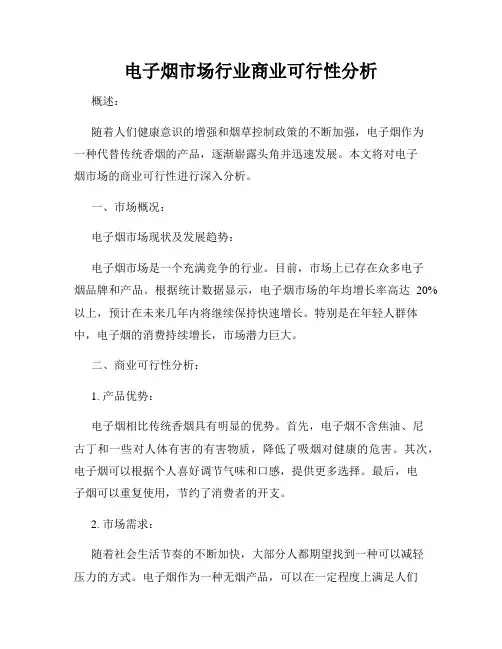 电子烟市场行业商业可行性分析

概述：

随着人们健康意识的增强和烟草控制政策的不断加强，电子烟作为一种代替传统香烟的产品，逐渐崭露头角并迅速发展。本文将对电子烟市场的商业可行性进行深入分析。

一、市场概况：

电子烟市场现状及发展趋势：

电子烟市场是一个充满竞争的行业。目前，市场上已存在众多电子烟品牌和产品。根据统计数据显示，电子烟市场的年均增长率高达 20%以上，预计在未来几年内将继续保持快速增长。特别是在年轻人群体中，电子烟的消费持续增长，市场潜力巨大。

二、商业可行性分析：

1. 产品优势：

电子烟相比传统香烟具有明显的优势。首先，电子烟不含焦油、尼古丁和一些对人体有害的有害物质，降低了吸烟对健康的危害。其次，电子烟可以根据个人喜好调节气味和口感，提供更多选择。最后，电子烟可以重复使用，节约了消费者的开支。

2. 市场需求：

随着社会生活节奏的不断加快，大部分人都期望找到一种可以减轻压力的方式。电子烟作为一种无烟产品，可以在一定程度上满足人们